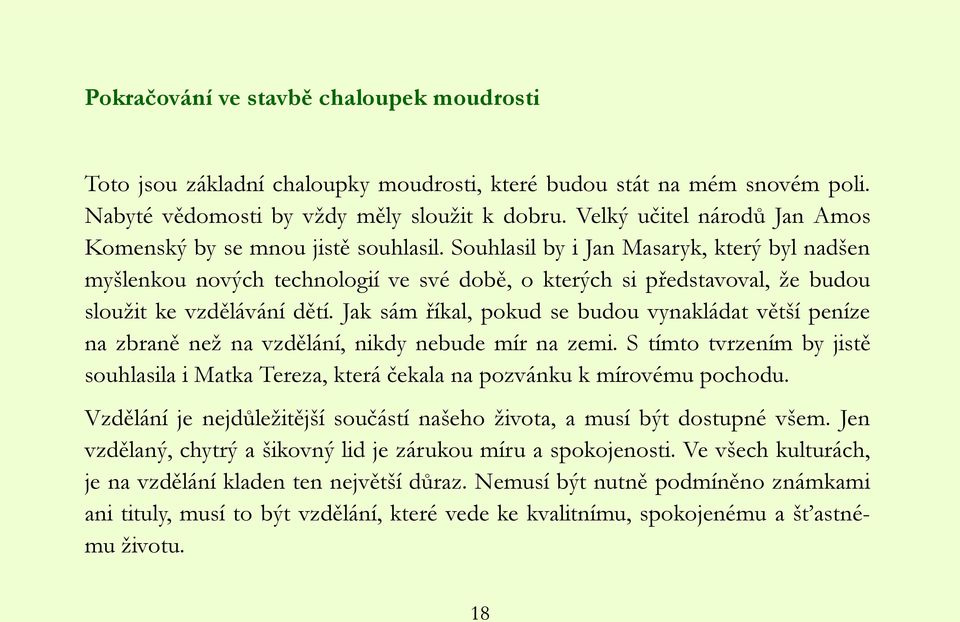 Pokračování ve stavbě chaloupek moudrosti

Toto jsou základní chaloupky moudrosti, které budou stát na mém snovém poli. Nabyté vědomosti by vždy měly sloužit k dobru. Velký učitel národů Jan Amos Komenský by se mnou jistě souhlasil. Souhlasil by i Jan Masaryk, který byl nadšen myšlenkou nových technologií ve své době, o kterých si představoval, že budou sloužit ke vzdělávání dětí. Jak sám říkal, pokud se budou vynakládat větší peníze na zbraně než na vzdělání, nikdy nebude mír na zemi. S tímto tvrzením by jistě souhlasila i Matka Tereza, která čekala na pozvánku k mírovému pochodu.

Vzdělání je nejdůležitější součástí našeho života, a musí být dostupné všem. Jen vzdělaný, chytrý a šikovný lid je zárukou míru a spokojenosti. Ve všech kulturách, je na vzdělání kladen ten největší důraz. Nemusí být nutně podmíněno známkami ani tituly, musí to být vzdělání, které vede ke kvalitnímu, spokojenému a šťastnému životu.

18